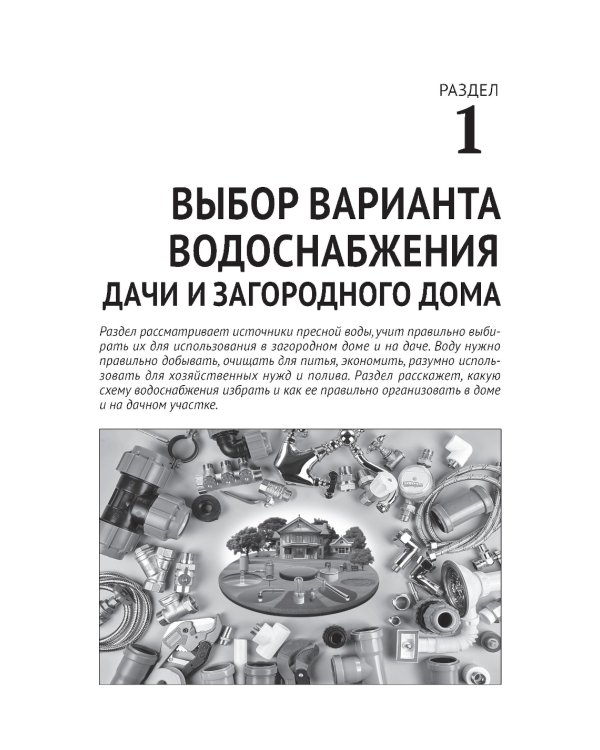 РАЗДЕЛ
1

ВЫБОР ВАРИАНТА ВОДОСНАБЖЕНИЯ
ДАЧИ И ЗАГОРОДНОГО ДОМА

Раздел рассматривает источники пресной воды, учит правильно выбирать их для использования в загородном доме и на даче. Воду нужно правильно добывать, очищать для питья, экономить, разумно использовать для хозяйственных нужд и полива. Раздел расскажет, какую схему водоснабжения избрать и как ее правильно организовать в доме и на дачном участке.